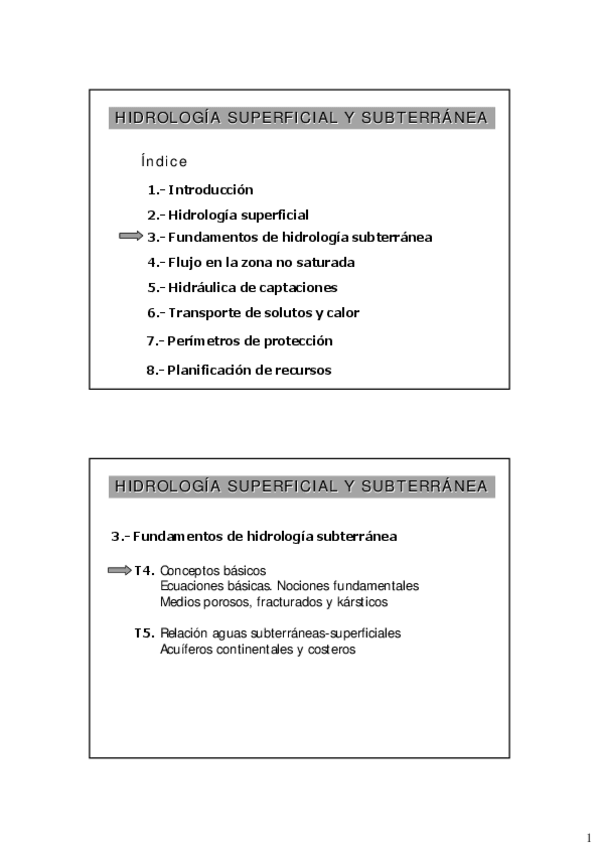 HIDROLOGÍA SUPERFICIAL Y SUBTERRÁNEA

Índice

1.- Introducción

2.- Hidrología superficial

3.- Fundamentos de hidrología subterránea

4.- Flujo en la zona no saturada

5.- Hidráulica de captaciones

6.- Transporte de solutos y calor

7.- Perímetros de protección

8.- Planificación de recursos

HIDROLOGÍA SUPERFICIAL Y SUBTERRÁNEA

3.- Fundamentos de hidrología subterránea

T4. Conceptos básicos
Ecuaciones básicas. Nociones fundamentales
Medios porosos, fracturados y kársticos

T5. Relación aguas subterráneas-superficiales
Acuíferos continentales y costeros

1